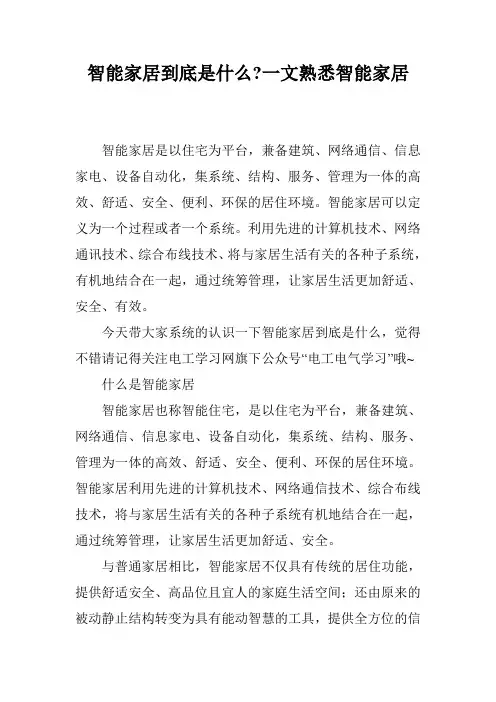 智能家居到底是什么?一文熟悉智能家居

智能家居是以住宅为平台，兼备建筑、网络通信、信息家电、设备自动化，集系统、结构、服务、管理为一体的高效、舒适、安全、便利、环保的居住环境。智能家居可以定义为一个过程或者一个系统。利用先进的计算机技术、网络通讯技术、综合布线技术、将与家居生活有关的各种子系统，有机地结合在一起，通过统筹管理，让家居生活更加舒适、安全、有效。

今天带大家系统的认识一下智能家居到底是什么，觉得不错请记得关注电工学习网旗下公众号“电工电气学习”哦~

什么是智能家居

智能家居也称智能住宅，是以住宅为平台，兼备建筑、网络通信、信息家电、设备自动化，集系统、结构、服务、管理为一体的高效、舒适、安全、便利、环保的居住环境。智能家居利用先进的计算机技术、网络通信技术、综合布线技术，将与家居生活有关的各种子系统有机地结合在一起，通过统筹管理，让家居生活更加舒适、安全。

与普通家居相比，智能家居不仅具有传统的居住功能，提供舒适安全、高品位且宜人的家庭生活空间；还由原来的被动静止结构转变为具有能动智慧的工具，提供全方位的信